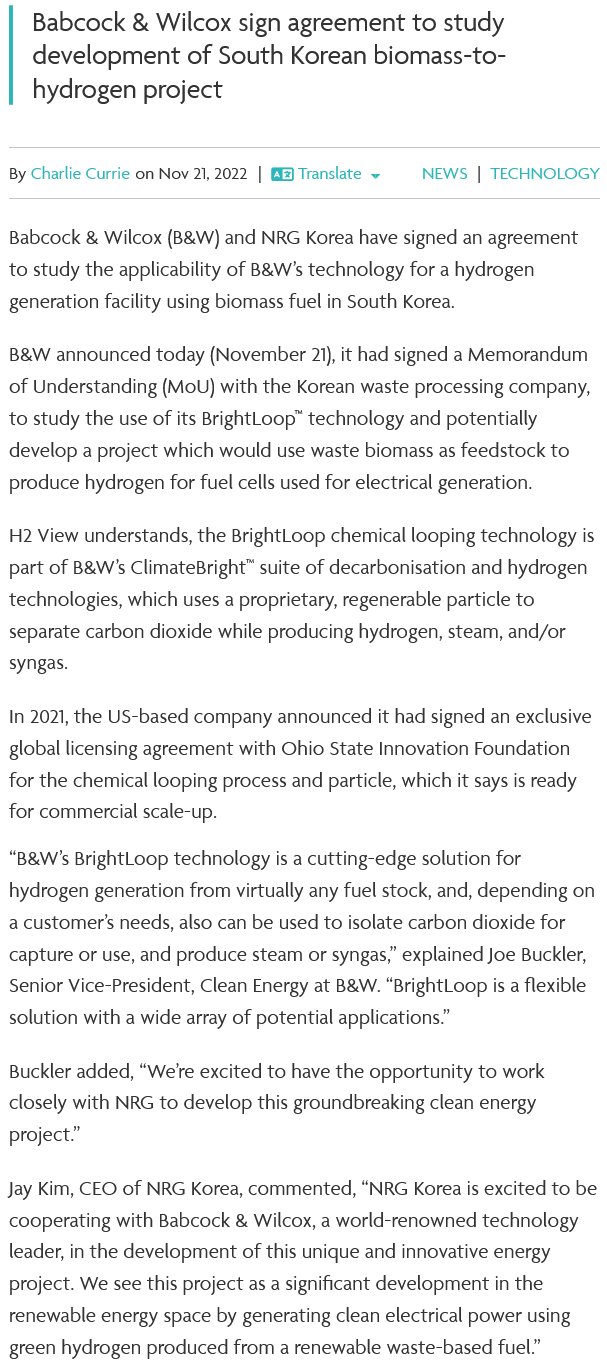 Babcock & Wilcox sign agreement to study development of South Korean biomass-to-hydrogen project

By Charlie Currie on Nov 21, 2022 | Translate NEWS | TECHNOLOGY

Babcock & Wilcox (B&W) and NRG Korea have signed an agreement to study the applicability of B&W's technology for a hydrogen generation facility using biomass fuel in South Korea.

B&W announced today (November 21), it had signed a Memorandum of Understanding (MoU) with the Korean waste processing company, to study the use of its BrightLoop™ technology and potentially develop a project which would use waste biomass as feedstock to produce hydrogen for fuel cells used for electrical generation.

H2 View understands, the BrightLoop chemical looping technology is part of B&W's ClimateBright™ suite of decarbonisation and hydrogen technologies, which uses a proprietary, regenerable particle to separate carbon dioxide while producing hydrogen, steam, and/or syngas.

In 2021, the US-based company announced it had signed an exclusive global licensing agreement with Ohio State Innovation Foundation for the chemical looping process and particle, which it says is ready for commercial scale-up.

"B&W's BrightLoop technology is a cutting-edge solution for hydrogen generation from virtually any fuel stock, and, depending on a customer's needs, also can be used to isolate carbon dioxide for capture or use, and produce steam or syngas," explained Joe Buckler, Senior Vice-President, Clean Energy at B&W. "BrightLoop is a flexible solution with a wide array of potential applications."

Buckler added, "We're excited to have the opportunity to work closely with NRG to develop this groundbreaking clean energy project."

Jay Kim, CEO of NRG Korea, commented, "NRG Korea is excited to be cooperating with Babcock & Wilcox, a world-renowned technology leader, in the development of this unique and innovative energy project. We see this project as a significant development in the renewable energy space by generating clean electrical power using green hydrogen produced from a renewable waste-based fuel."